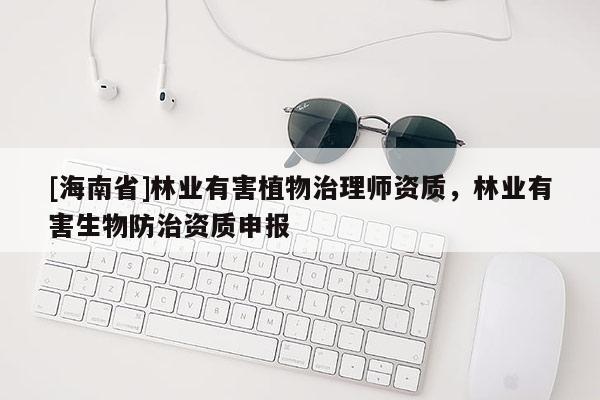 [海南省]林业有害植物治理师资质，林业有害生物防治资质申报